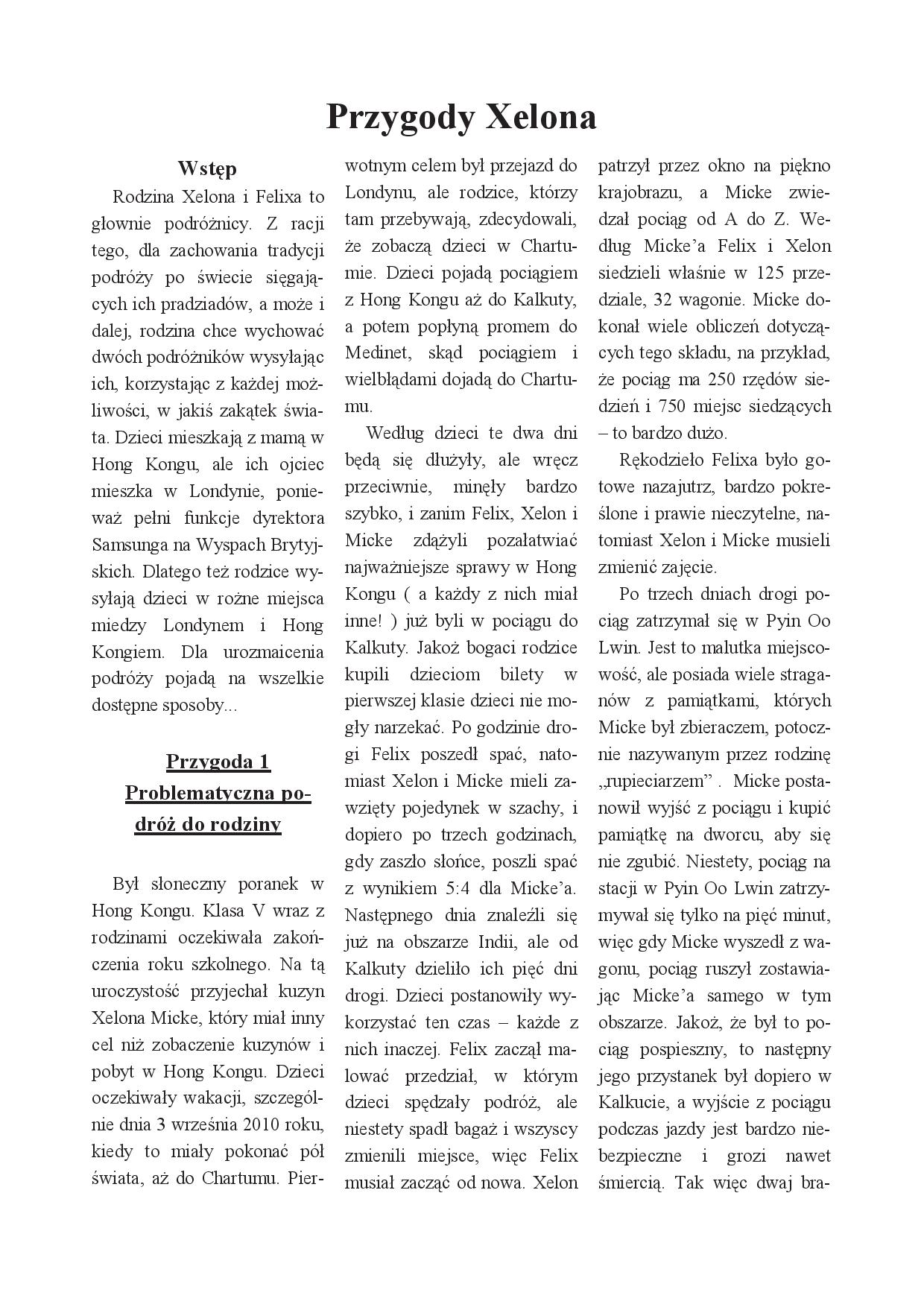 Przygody Xelona

Wstęp

Rodzina Xelona i Felixa to głownie podróżnicy. Z racji tego, dla zachowania tradycji podróży po świecie sięgających ich pradziadów, a może i dalej, rodzina chce wychować dwóch podróżników wysyłając ich, korzystając z każdej możliwości, w jakiś zakątek świata. Dzieci mieszkają z mamą w Hong Kongu, ale ich ojciec mieszka w Londynie, ponieważ pełni funkcje dyrektora Samsunga na Wyspach Brytyjskich. Dlatego też rodzice wysyłają dzieci w rożne miejsca miedzy Londynem i Hong Kongiem. Dla urozmaicenia podróży pojadą na wszelkie dostępne sposoby...

Przygoda 1
Problematyczna podróż do rodziny

Był słoneczny poranek w Hong Kongu. Klasa V wraz z rodzinami oczekiwała zakończenia roku szkolnego. Na tą uroczystość przyjechał kuzyn Xelona Micke, który miał inny cel niż zobaczenie kuzynów i pobyt w Hong Kongu. Dzieci oczekiwały wakacji, szczególnie dnia 3 września 2010 roku, kiedy to miały pokonać pół świata, aż do Chartumu. Pierwotnym celem był przejazd do Londynu, ale rodzice, którzy tam przebywają, zdecydowali, że zobaczą dzieci w Chartumie. Dzieci pojadą pociągiem z Hong Kongu aż do Kalkuty, a potem popłyną promem do Medinet, skąd pociągiem i wielbłądami dojadą do Chartumu.

Według dzieci te dwa dni będą się dłużyły, ale wręcz przeciwnie, minęły bardzo szybko, i zanim Felix, Xelon i Micke zdążyli pozałatwiać najważniejsze sprawy w Hong Kongu ( a każdy z nich miał inne! ) już byli w pociągu do Kalkuty. Jakoż bogaci rodzice kupili dzieciom bilety w pierwszej klasie dzieci nie mogły narzekać. Po godzinie drogi Felix poszedł spać, natomiast Xelon i Micke mieli zawzięty pojedynek w szachy, i dopiero po trzech godzinach, gdy zaszło słońce, poszli spać z wynikiem 5:4 dla Micke'a. Następnego dnia znaleźli się już na obszarze Indii, ale od Kalkuty dzieliło ich pięć dni drogi. Dzieci postanowiły wykorzystać ten czas – każde z nich inaczej. Felix zaczął malować przedział, w którym dzieci spędzały podróż, ale niestety spadł bagaż i wszyscy zmienili miejsce, więc Felix musiał zacząć od nowa. Xelon patrzył przez okno na piękno krajobrazu, a Micke zwiedzał pociąg od A do Z. Według Micke'a Felix i Xelon siedzieli właśnie w 125 przedziale, 32 wagonie. Micke dokonał wiele obliczeń dotyczących tego składu, na przykład, że pociąg ma 250 rzędów siedzień i 750 miejsc siedzących – to bardzo dużo.

Rękodzieło Felixa było gotowe nazajutrz, bardzo pokreślone i prawie nieczytelne, natomiast Xelon i Micke musieli zmienić zajęcie.

Po trzech dniach drogi pociąg zatrzymał się w Pyin Oo Lwin. Jest to malutka miejscowość, ale posiada wiele straganów z pamiątkami, których Micke był zbieraczem, potocznie nazywanym przez rodzinę „rupieciarzem" . Micke postanowił wyjść z pociągu i kupić pamiątkę na dworcu, aby się nie zgubić. Niestety, pociąg na stacji w Pyin Oo Lwin zatrzymywał się tylko na pięć minut, więc gdy Micke wyszedł z wagonu, pociąg ruszył zostawiając Micke'a samego w tym obszarze. Jakoż, że był to pociąg pospieszny, to następny jego przystanek był dopiero w Kalkucie, a wyjście z pociągu podczas jazdy jest bardzo niebezpieczne i grozi nawet śmiercią. Tak więc dwaj bra-